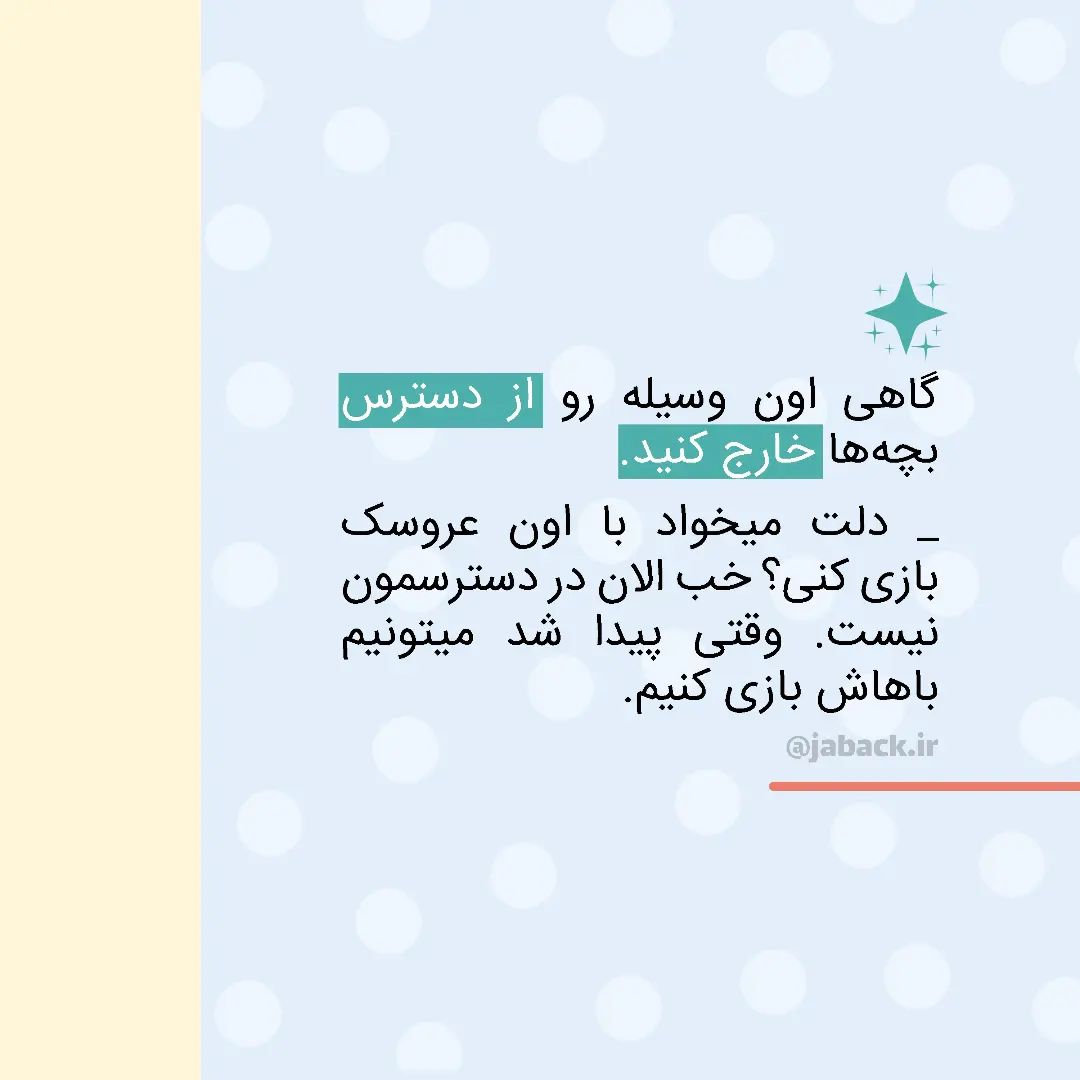 گاهی اون وسیله رو از دسترس بچه‌ها خارج کنید.

_ دلت میخواد با اون عروسک بازی کنی؟ خب الان در دسترسمون نیست. وقتی پیدا شد میتونیم باهاش بازی کنیم.

@jaback.ir